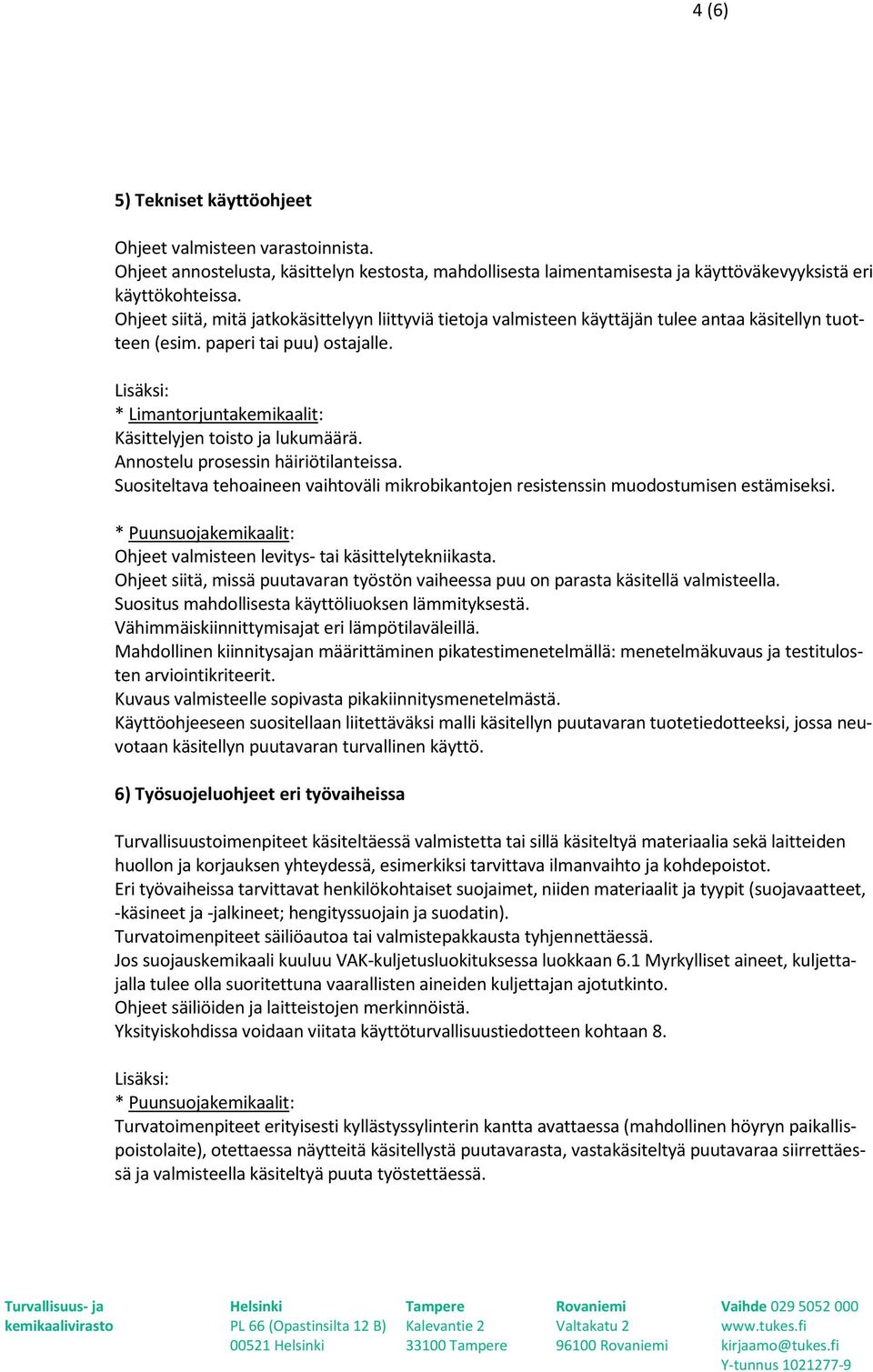 4 (6)

5) Tekniset käyttöohjeet

Ohjeet valmisteen varastoinnista.
Ohjeet annostelusta, käsittelyn kestosta, mahdollisesta laimentamisesta ja käyttöväkevyyksistä eri käyttökohteissa.
Ohjeet siitä, mitä jatkokäsittelyyn liittyviä tietoja valmisteen käyttäjän tulee antaa käsitellyn tuotteen (esim. paperi tai puu) ostajalle.

Lisäksi:
* Limantorjuntakemikaalit:
Käsittelyjen toisto ja lukumäärä.
Annostelu prosessin häiriötilanteissa.
Suositeltava tehoaineen vaihtoväli mikrobikantojen resistenssin muodostumisen estämiseksi.

* Puunsuojakemikaalit:
Ohjeet valmisteen levitys- tai käsittelytekniikasta.
Ohjeet siitä, missä puutavaran työstön vaiheessa puu on parasta käsitellä valmisteella.
Suositus mahdollisesta käyttöliuoksen lämmityksestä.
Vähimmäiskiinnittymisajat eri lämpötilaväleillä.
Mahdollinen kiinnitysajan määrittäminen pikatestimenetelmällä: menetelmäkuvaus ja testitulosten arviointikriteerit.
Kuvaus valmisteelle sopivasta pikakiinnitysmenetelmästä.
Käyttöohjeeseen suositellaan liitettäväksi malli käsitellyn puutavaran tuotetiedotteeksi, jossa neuvotaan käsitellyn puutavaran turvallinen käyttö.

6) Työsuojeluohjeet eri työvaiheissa

Turvallisuustoimenpiteet käsiteltäessä valmistetta tai sillä käsiteltyä materiaalia sekä laitteiden huollon ja korjauksen yhteydessä, esimerkiksi tarvittava ilmanvaihto ja kohdepoistot.
Eri työvaiheissa tarvittavat henkilökohtaiset suojaimet, niiden materiaalit ja tyypit (suojavaatteet, -käsineet ja -jalkineet; hengityssuojain ja suodatin).
Turvatoimenpiteet säiliöautoa tai valmistepakkausta tyhjennettäessä.
Jos suojauskemikaali kuuluu VAK-kuljetusluokituksessa luokkaan 6.1 Myrkylliset aineet, kuljettajalla tulee olla suoritettuna vaarallisten aineiden kuljettajan ajotutkinto.
Ohjeet säiliöiden ja laitteistojen merkinnöistä.
Yksityiskohdissa voidaan viitata käyttöturvallisuustiedotteen kohtaan 8.

Lisäksi:
* Puunsuojakemikaalit:
Turvatoimenpiteet erityisesti kyllästyssylinterin kantta avattaessa (mahdollinen höyryn paikallispoistolaite), otettaessa näytteitä käsitellystä puutavarasta, vastakäsiteltyä puutavaraa siirrettäessä ja valmisteella käsiteltyä puuta työstettäessä.

Turvallisuus- ja kemikaalivirasto

Helsinki
PL 66 (Opastinsilta 12 B)
00521 Helsinki

Tampere
Kalevantie 2
33100 Tampere

Rovaniemi
Valtakatu 2
96100 Rovaniemi

Vaihde 029 5052 000
www.tukes.fi
kirjaamo@tukes.fi
Y-tunnus 1021277-9